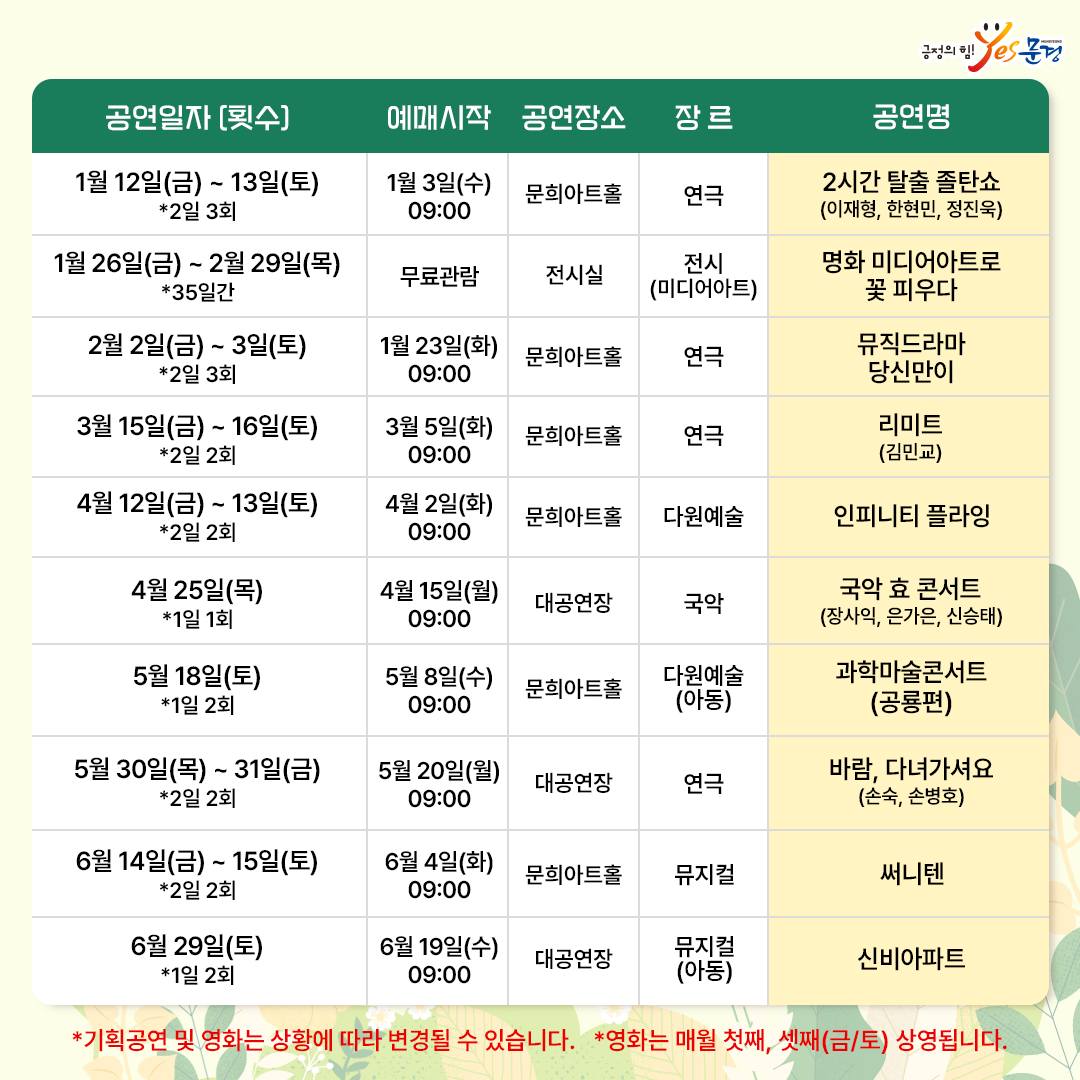 긍정의 힘! Yes 문경

| 공연일자 [횟수] | 예매시작 | 공연장소 | 장 르 | 공연명 |
|---|---|---|---|---|
| 1월 12일(금) ~ 13일(토) *2일 3회 | 1월 3일(수) 09:00 | 문희아트홀 | 연극 | 2시간 탈출 졸탄쇼 (이재형, 한현민, 정진욱) |
| 1월 26일(금) ~ 2월 29일(목) *35일간 | 무료관람 | 전시실 | 전시 (미디어아트) | 명화 미디어아트로 꽃 피우다 |
| 2월 2일(금) ~ 3일(토) *2일 3회 | 1월 23일(화) 09:00 | 문희아트홀 | 연극 | 뮤직드라마 당신만이 |
| 3월 15일(금) ~ 16일(토) *2일 2회 | 3월 5일(화) 09:00 | 문희아트홀 | 연극 | 리미트 (김민교) |
| 4월 12일(금) ~ 13일(토) *2일 2회 | 4월 2일(화) 09:00 | 문희아트홀 | 다원예술 | 인피니티 플라잉 |
| 4월 25일(목) *1일 1회 | 4월 15일(월) 09:00 | 대공연장 | 국악 | 국악 효 콘서트 (장사익, 은가은, 신승태) |
| 5월 18일(토) *1일 2회 | 5월 8일(수) 09:00 | 문희아트홀 | 다원예술 (아동) | 과학마술콘서트 (공룡편) |
| 5월 30일(목) ~ 31일(금) *2일 2회 | 5월 20일(월) 09:00 | 대공연장 | 연극 | 바람, 다녀가셔요 (손숙, 손병호) |
| 6월 14일(금) ~ 15일(토) *2일 2회 | 6월 4일(화) 09:00 | 문희아트홀 | 뮤지컬 | 써니텐 |
| 6월 29일(토) *1일 2회 | 6월 19일(수) 09:00 | 대공연장 | 뮤지컬 (아동) | 신비아파트 |

*기획공연 및 영화는 상황에 따라 변경될 수 있습니다. *영화는 매월 첫째, 셋째(금/토) 상영됩니다.